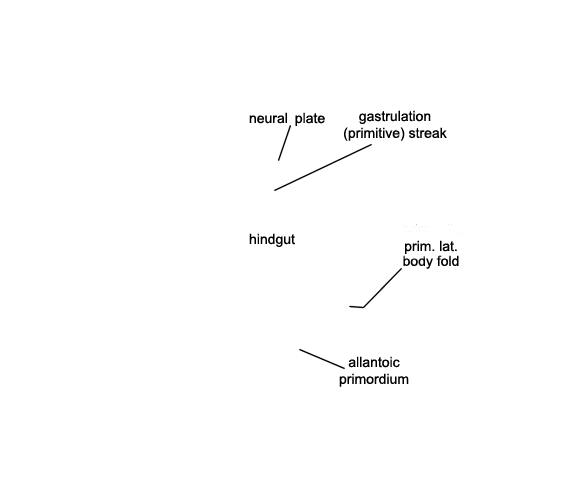 neural plate

gastrulation (primitive) streak

hindgut

prim. lat. body fold

allantoic primordium